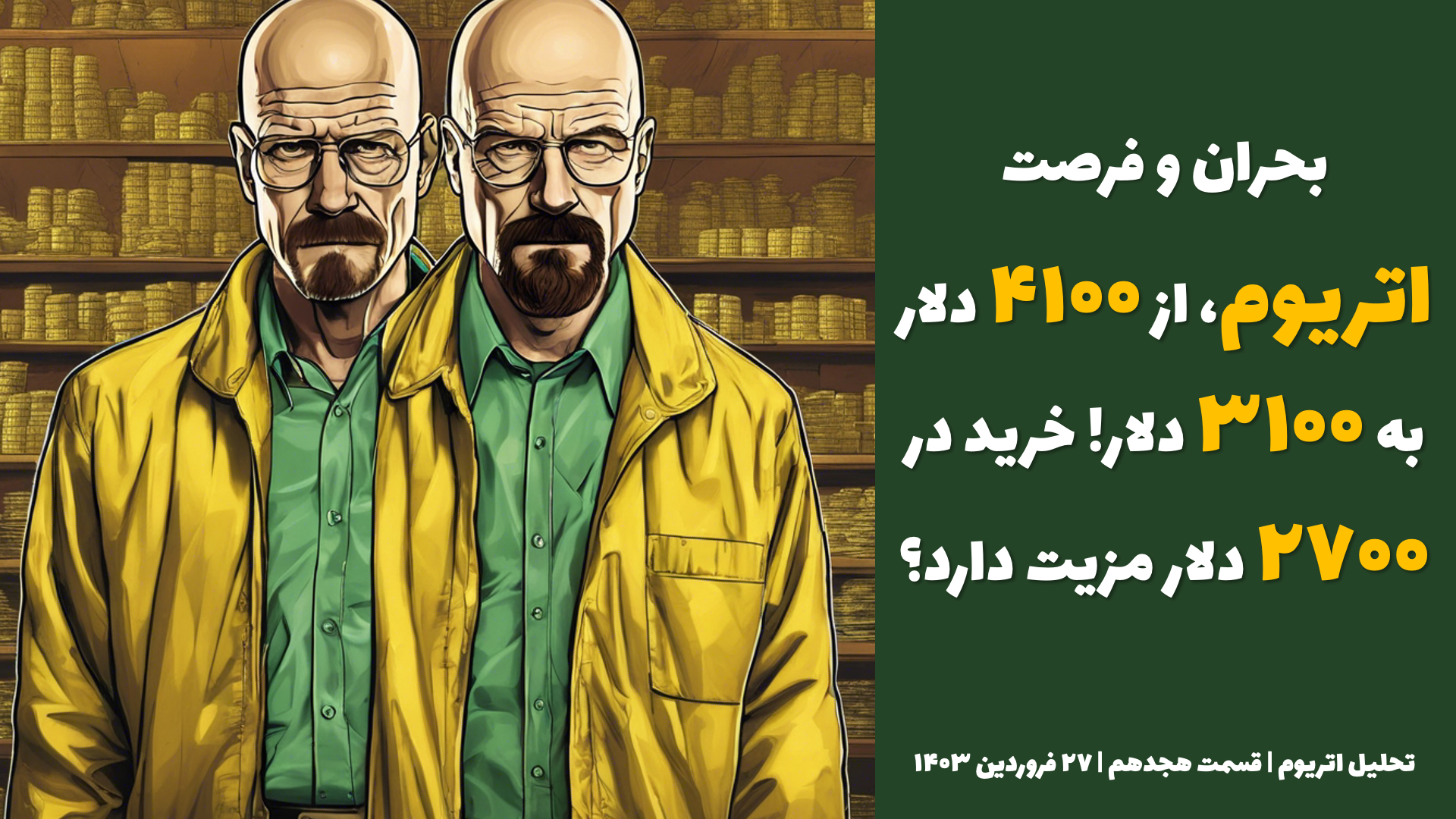 بحران و فرصت

اتریوم، از ۴۱۰۰ دلار به ۳۱۰۰ دلار! خرید در ۲۷۰۰ دلار مزیت دارد؟

تحلیل اتریوم | قسمت هجدهم | ۲۷ فروردین ۱۴۰۳